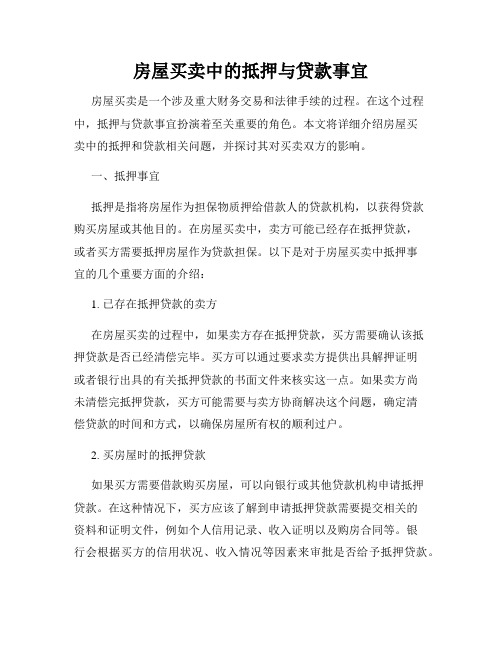 房屋买卖中的抵押与贷款事宜

房屋买卖是一个涉及重大财务交易和法律手续的过程。在这个过程中，抵押与贷款事宜扮演着至关重要的角色。本文将详细介绍房屋买卖中的抵押和贷款相关问题，并探讨其对买卖双方的影响。

一、抵押事宜

抵押是指将房屋作为担保物质押给借款人的贷款机构，以获得贷款购买房屋或其他目的。在房屋买卖中，卖方可能已经存在抵押贷款，或者买方需要抵押房屋作为贷款担保。以下是对于房屋买卖中抵押事宜的几个重要方面的介绍：

1. 已存在抵押贷款的卖方

在房屋买卖的过程中，如果卖方存在抵押贷款，买方需要确认该抵押贷款是否已经清偿完毕。买方可以通过要求卖方提供出具解押证明或者银行出具的有关抵押贷款的书面文件来核实这一点。如果卖方尚未清偿完抵押贷款，买方可能需要与卖方协商解决这个问题，确定清偿贷款的时间和方式，以确保房屋所有权的顺利过户。

2. 买房屋时的抵押贷款

如果买方需要借款购买房屋，可以向银行或其他贷款机构申请抵押贷款。在这种情况下，买方应该了解到申请抵押贷款需要提交相关的资料和证明文件，例如个人信用记录、收入证明以及购房合同等。银行会根据买方的信用状况、收入情况等因素来审批是否给予抵押贷款。